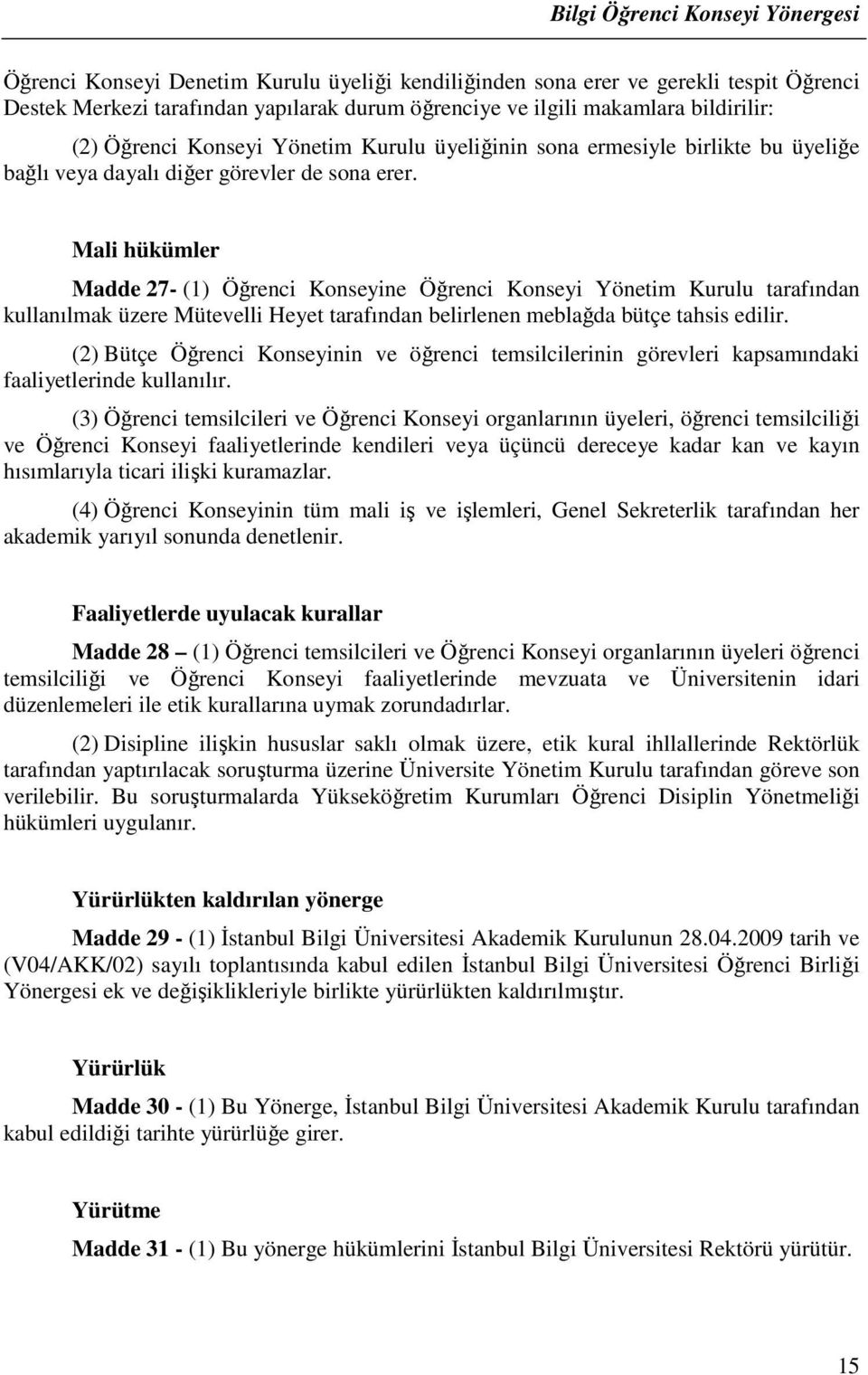 Bilgi Öğrenci Konseyi Yönergesi

Öğrenci Konseyi Denetim Kurulu üyeliği kendiliğinden sona erer ve gerekli tespit Öğrenci Destek Merkezi tarafından yapılarak durum öğrenciye ve ilgili makamlara bildirilir:

(2) Öğrenci Konseyi Yönetim Kurulu üyeliğinin sona ermesiyle birlikte bu üyeliğe bağlı veya dayalı diğer görevler de sona erer.

Mali hükümler

Madde 27- (1) Öğrenci Konseyine Öğrenci Konseyi Yönetim Kurulu tarafından kullanılmak üzere Mütevelli Heyet tarafından belirlenen meblağda bütçe tahsis edilir.

(2) Bütçe Öğrenci Konseyinin ve öğrenci temsilcilerinin görevleri kapsamındaki faaliyetlerinde kullanılır.

(3) Öğrenci temsilcileri ve Öğrenci Konseyi organlarının üyeleri, öğrenci temsilciliği ve Öğrenci Konseyi faaliyetlerinde kendileri veya üçüncü dereceye kadar kan ve kayın hısımlarıyla ticari ilişki kuramazlar.

(4) Öğrenci Konseyinin tüm mali iş ve işlemleri, Genel Sekreterlik tarafından her akademik yarıyıl sonunda denetlenir.

Faaliyetlerde uyulacak kurallar

Madde 28 – (1) Öğrenci temsilcileri ve Öğrenci Konseyi organlarının üyeleri öğrenci temsilciliği ve Öğrenci Konseyi faaliyetlerinde mevzuata ve Üniversitenin idari düzenlemeleri ile etik kurallarına uymak zorundadırlar.

(2) Disipline ilişkin hususlar saklı olmak üzere, etik kural ihllallerinde Rektörlük tarafından yaptırılacak soruşturma üzerine Üniversite Yönetim Kurulu tarafından göreve son verilebilir. Bu soruşturmalarda Yükseköğretim Kurumları Öğrenci Disiplin Yönetmeliği hükümleri uygulanır.

Yürürlükten kaldırılan yönerge

Madde 29 - (1) İstanbul Bilgi Üniversitesi Akademik Kurulunun 28.04.2009 tarih ve (V04/AKK/02) sayılı toplantısında kabul edilen İstanbul Bilgi Üniversitesi Öğrenci Birliği Yönergesi ek ve değişiklikleriyle birlikte yürürlükten kaldırılmıştır.

Yürürlük

Madde 30 - (1) Bu Yönerge, İstanbul Bilgi Üniversitesi Akademik Kurulu tarafından kabul edildiği tarihte yürürlüğe girer.

Yürütme

Madde 31 - (1) Bu yönerge hükümlerini İstanbul Bilgi Üniversitesi Rektörü yürütür.

15